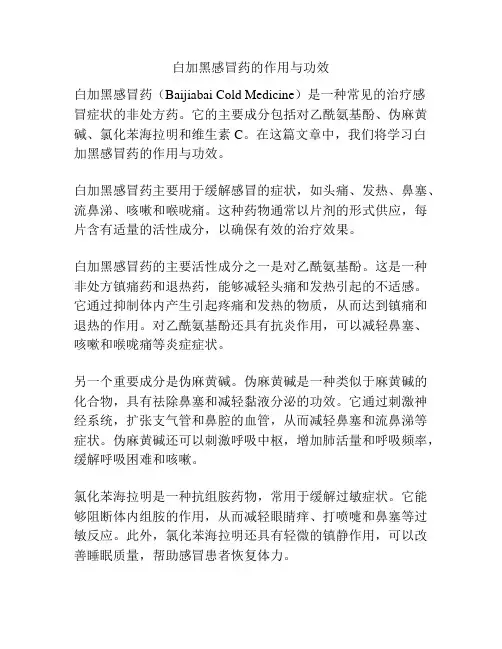 白加黑感冒药的作用与功效

白加黑感冒药（Baijiabai Cold Medicine）是一种常见的治疗感冒症状的非处方药。它的主要成分包括对乙酰氨基酚、伪麻黄碱、氯化苯海拉明和维生素 C。在这篇文章中，我们将学习白加黑感冒药的作用与功效。

白加黑感冒药主要用于缓解感冒的症状，如头痛、发热、鼻塞、流鼻涕、咳嗽和喉咙痛。这种药物通常以片剂的形式供应，每片含有适量的活性成分，以确保有效的治疗效果。

白加黑感冒药的主要活性成分之一是对乙酰氨基酚。这是一种非处方镇痛药和退热药，能够减轻头痛和发热引起的不适感。它通过抑制体内产生引起疼痛和发热的物质，从而达到镇痛和退热的作用。对乙酰氨基酚还具有抗炎作用，可以减轻鼻塞、咳嗽和喉咙痛等炎症症状。

另一个重要成分是伪麻黄碱。伪麻黄碱是一种类似于麻黄碱的化合物，具有祛除鼻塞和减轻黏液分泌的功效。它通过刺激神经系统，扩张支气管和鼻腔的血管，从而减轻鼻塞和流鼻涕等症状。伪麻黄碱还可以刺激呼吸中枢，增加肺活量和呼吸频率，缓解呼吸困难和咳嗽。

氯化苯海拉明是一种抗组胺药物，常用于缓解过敏症状。它能够阻断体内组胺的作用，从而减轻眼睛痒、打喷嚏和鼻塞等过敏反应。此外，氯化苯海拉明还具有轻微的镇静作用，可以改善睡眠质量，帮助感冒患者恢复体力。